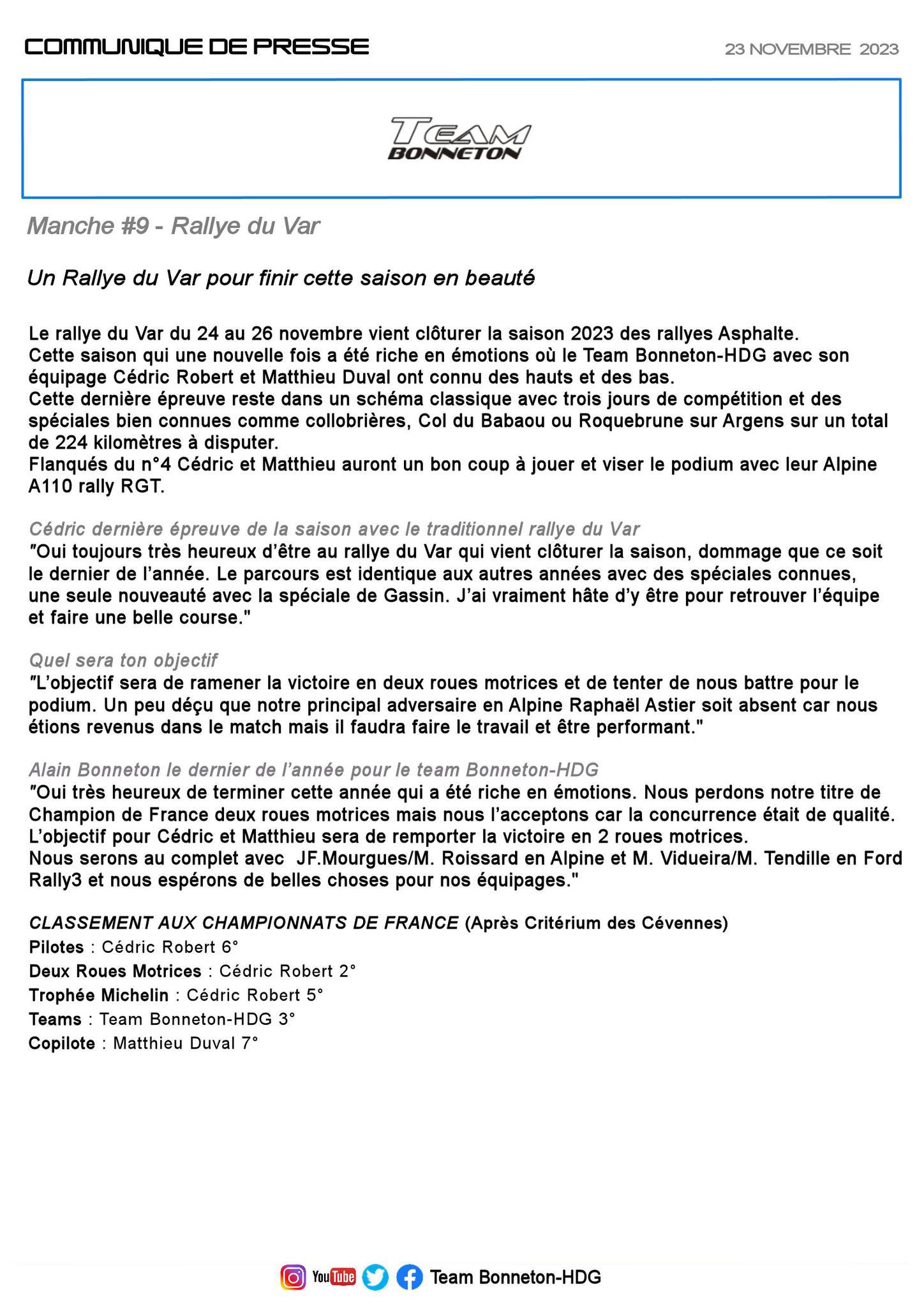 COMMUNIQUE DE PRESSE

23 NOVEMBRE 2023

TEAM BONNETON

Manche #9 - Rallye du Var

Un Rallye du Var pour finir cette saison en beauté

Le rallye du Var du 24 au 26 novembre vient clôturer la saison 2023 des rallyes Asphalte.
Cette saison qui une nouvelle fois a été riche en émotions où le Team Bonneton-HDG avec son équipage Cédric Robert et Matthieu Duval ont connu des hauts et des bas.
Cette dernière épreuve reste dans un schéma classique avec trois jours de compétition et des spéciales bien connues comme collobrières, Col du Babaou ou Roquebrune sur Argens sur un total de 224 kilomètres à disputer.
Flanqués du n°4 Cédric et Matthieu auront un bon coup à jouer et viser le podium avec leur Alpine A110 rally RGT.

Cédric dernière épreuve de la saison avec le traditionnel rallye du Var
"Oui toujours très heureux d'être au rallye du Var qui vient clôturer la saison, dommage que ce soit le dernier de l'année. Le parcours est identique aux autres années avec des spéciales connues, une seule nouveauté avec la spéciale de Gassin. J'ai vraiment hâte d'y être pour retrouver l'équipe et faire une belle course."

Quel sera ton objectif
"L'objectif sera de ramener la victoire en deux roues motrices et de tenter de nous battre pour le podium. Un peu déçu que notre principal adversaire en Alpine Raphaël Astier soit absent car nous étions revenus dans le match mais il faudra faire le travail et être performant."

Alain Bonneton le dernier de l'année pour le team Bonneton-HDG
"Oui très heureux de terminer cette année qui a été riche en émotions. Nous perdons notre titre de Champion de France deux roues motrices mais nous l'acceptons car la concurrence était de qualité. L'objectif pour Cédric et Matthieu sera de remporter la victoire en 2 roues motrices.
Nous serons au complet avec JF.Mourgues/M. Roissard en Alpine et M. Vidueira/M. Tendille en Ford Rally3 et nous espérons de belles choses pour nos équipages."

CLASSEMENT AUX CHAMPIONNATS DE FRANCE (Après Critérium des Cévennes)
Pilotes : Cédric Robert 6°
Deux Roues Motrices : Cédric Robert 2°
Trophée Michelin : Cédric Robert 5°
Teams : Team Bonneton-HDG 3°
Copilote : Matthieu Duval 7°

YouTube Team Bonneton-HDG